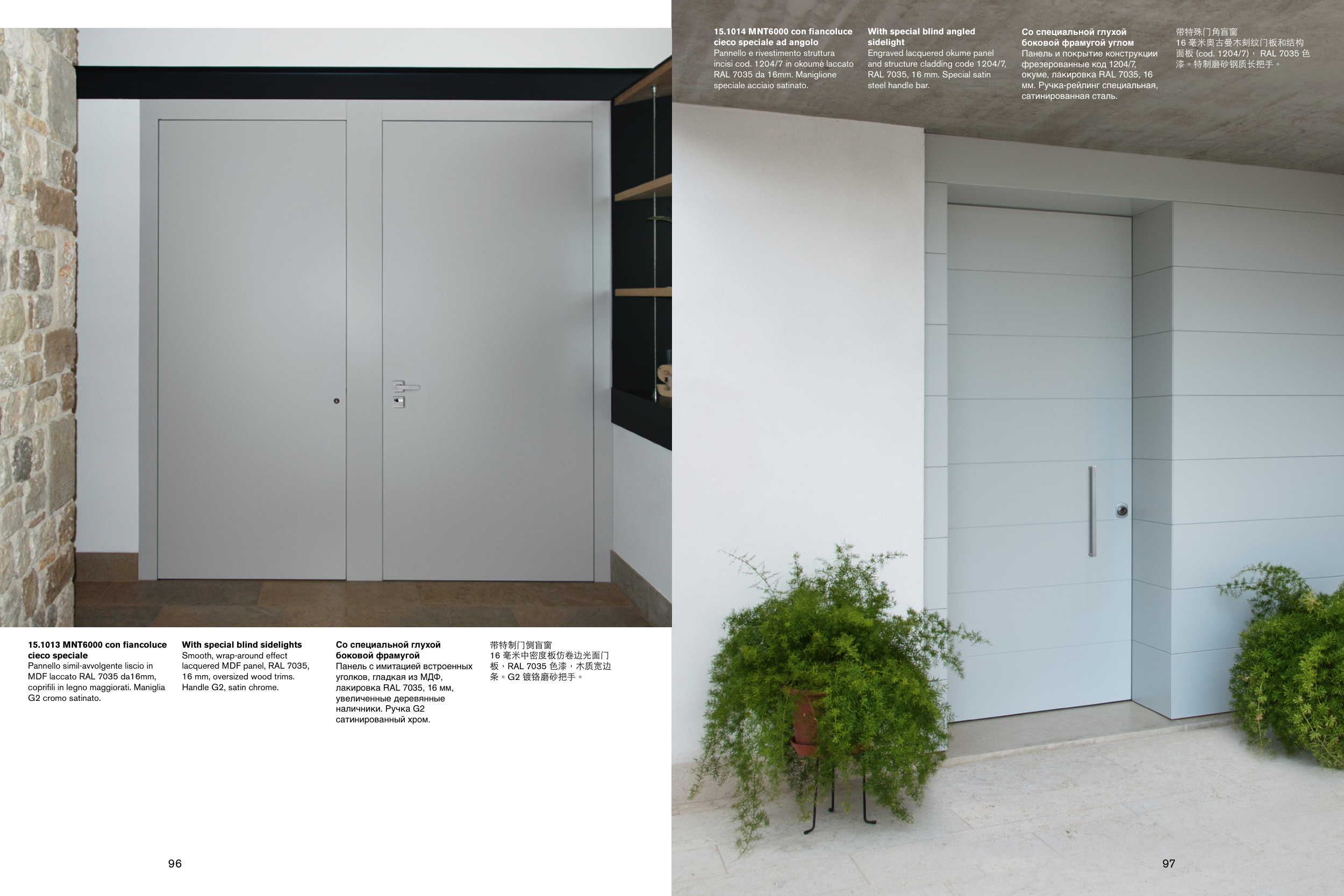 15.1013 MNT6000 con fiancoluce cieco speciale
Pannello simil-avvolgente liscio in MDF laccato RAL 7035 da16mm, coprifili in legno maggiorati. Maniglia G2 cromo satinato.

With special blind sidelights
Smooth, wrap-around effect lacquered MDF panel, RAL 7035, 16 mm, oversized wood trims. Handle G2, satin chrome.

Со специальной глухой боковой фрамугой
Панель с имитацией встроенных уголков, гладкая из МДФ, лакировка RAL 7035, 16 мм, увеличенные деревянные наличники. Ручка G2 сатинированный хром.

带特制门侧盲窗
16毫米中密度板仿卷边光面门板，RAL 7035色漆，木质宽边条。G2镀铬磨砂把手。

96

15.1014 MNT6000 con fiancoluce cieco speciale ad angolo
Pannello e rivestimento struttura incisi cod. 1204/7 in okoumè laccato RAL 7035 da 16mm. Maniglione speciale acciaio satinato.

With special blind angled sidelight
Engraved lacquered okume panel and structure cladding code 1204/7, RAL 7035, 16 mm. Special satin steel handle bar.

Со специальной глухой боковой фрамугой углом
Панель и покрытие конструкции фрезерованные код 1204/7, окуме, лакировка RAL 7035, 16 мм. Ручка-рейлинг специальная, сатинированная сталь.

带特殊门角盲窗
16毫米奥古曼木刻纹门板和结构面板(cod. 1204/7)，RAL 7035色漆。特制磨砂钢质长把手。

97